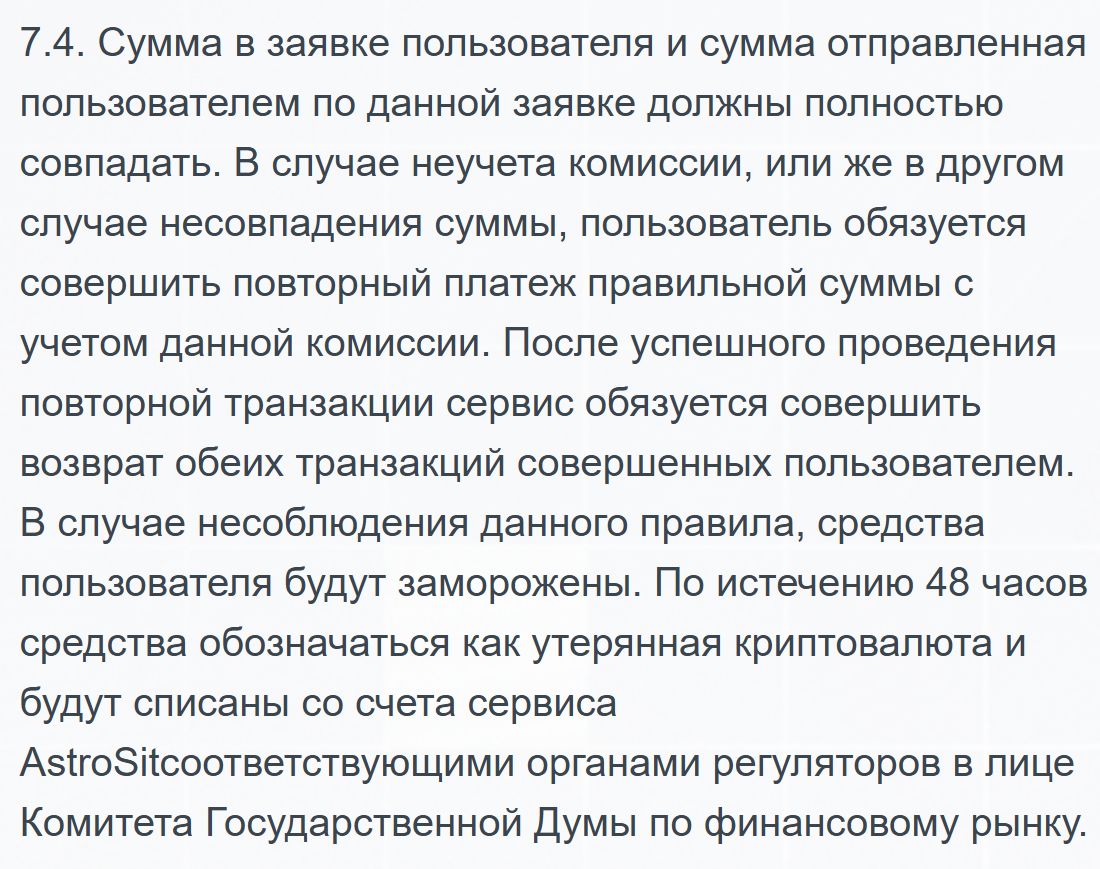 7.4. Сумма в заявке пользователя и сумма отправленная пользователем по данной заявке должны полностью совпадать. В случае неучета комиссии, или же в другом случае несовпадения суммы, пользователь обязуется совершить повторный платеж правильной суммы с учетом данной комиссии. После успешного проведения повторной транзакции сервис обязуется совершить возврат обеих транзакций совершенных пользователем. В случае несоблюдения данного правила, средства пользователя будут заморожены. По истечению 48 часов средства обозначаться как утерянная криптовалюта и будут списаны со счета сервиса AstroSitсоответствующими органами регуляторов в лице Комитета Государственной Думы по финансовому рынку.